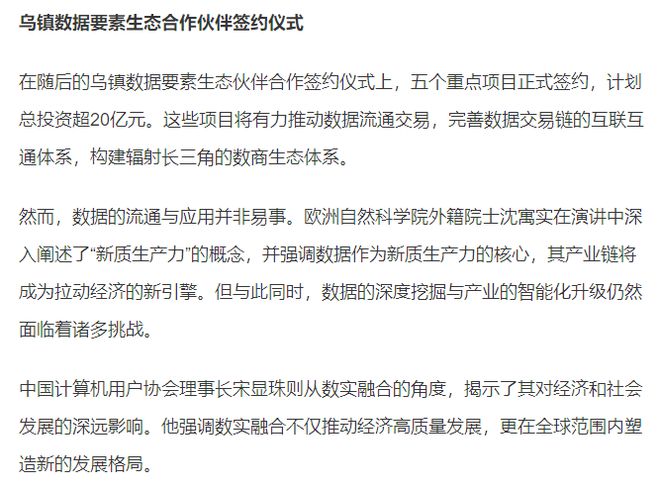 乌镇数据要素生态合作伙伴签约仪式

在随后的乌镇数据要素生态伙伴合作签约仪式上，五个重点项目正式签约，计划总投资超20亿元。这些项目将有力推动数据流通交易，完善数据交易链的互联互通体系，构建辐射长三角的数商生态体系。

然而，数据的流通与应用并非易事。欧洲自然科学院外籍院士沈寓实在演讲中深入阐述了“新质生产力”的概念，并强调数据作为新质生产力的核心，其产业链将成为拉动经济的新引擎。但与此同时，数据的深度挖掘与产业的智能化升级仍然面临着诸多挑战。

中国计算机用户协会理事长宋显珠则从数实融合的角度，揭示了其对经济和社会发展的深远影响。他强调数实融合不仅推动经济高质量发展，更在全球范围内塑造新的发展格局。